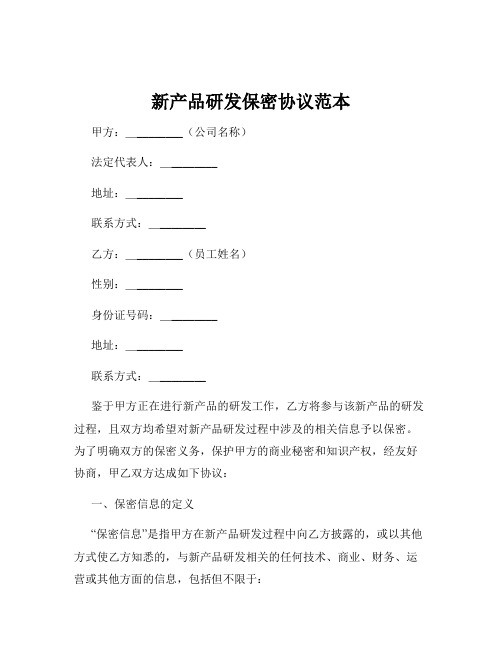 新产品研发保密协议范本

甲方：__________（公司名称）

法定代表人：__________

地址：__________

联系方式：__________

乙方：__________（员工姓名）

性别：__________

身份证号码：__________

地址：__________

联系方式：__________

鉴于甲方正在进行新产品的研发工作，乙方将参与该新产品的研发过程，且双方均希望对新产品研发过程中涉及的相关信息予以保密。为了明确双方的保密义务，保护甲方的商业秘密和知识产权，经友好协商，甲乙双方达成如下协议：

一、保密信息的定义

“保密信息”是指甲方在新产品研发过程中向乙方披露的，或以其他方式使乙方知悉的，与新产品研发相关的任何技术、商业、财务、运营或其他方面的信息，包括但不限于：